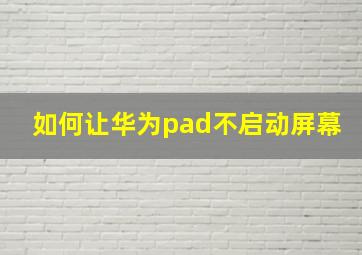 如何让华为pad不启动屏幕